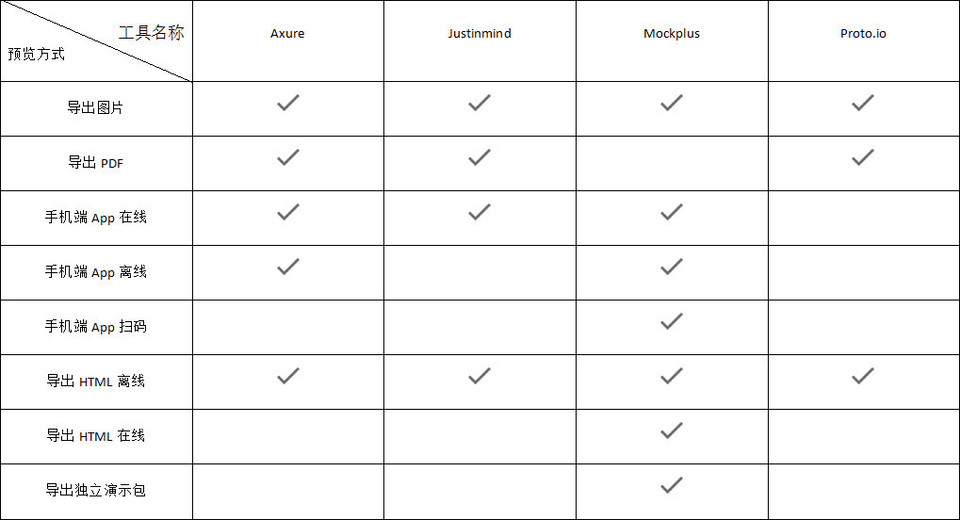 | 工具名称 预览方式 | Axure | Justinmind | Mockplus | Proto.io |
|---|---|---|---|---|
| 导出图片 | ✓ | ✓ | ✓ | ✓ |
| 导出PDF | ✓ | ✓ | | ✓ |
| 手机端App在线 | ✓ | ✓ | ✓ | |
| 手机端App离线 | ✓ | | ✓ | |
| 手机端App扫码 | | | ✓ | |
| 导出HTML离线 | ✓ | ✓ | ✓ | ✓ |
| 导出HTML在线 | | | ✓ | |
| 导出独立演示包 | | | ✓ | |